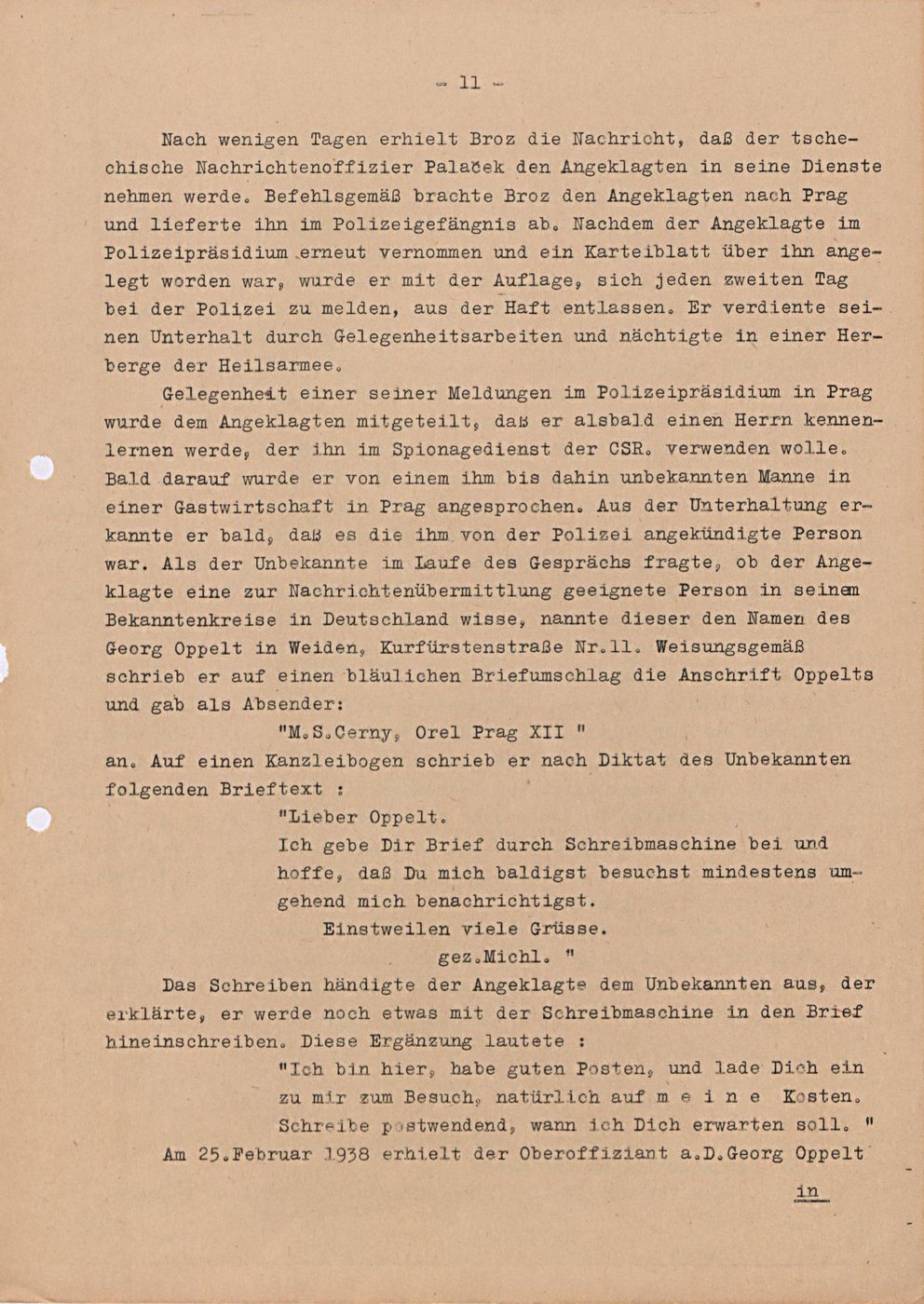 - 11 -

Nach wenigen Tagen erhielt Broz die Nachricht, daß der tschechische Nachrichtenoffizier Palaček den Angeklagten in seine Dienste nehmen werde. Befehlsgemäß brachte Broz den Angeklagten nach Prag und lieferte ihn im Polizeigefängnis ab. Nachdem der Angeklagte im Polizeipräsidium erneut vernommen und ein Karteiblatt über ihn angelegt worden war, wurde er mit der Auflage, sich jeden zweiten Tag bei der Polizei zu melden, aus der Haft entlassen. Er verdiente seinen Unterhalt durch Gelegenheitsarbeiten und nächtigte in einer Herberge der Heilsarmee.

Gelegenheit einer seiner Meldungen im Polizeipräsidium in Prag wurde dem Angeklagten mitgeteilt, daß er alsbald einen Herrn kennenlernen werde, der ihn im Spionagedienst der CSR. verwenden wolle. Bald darauf wurde er von einem ihm bis dahin unbekannten Manne in einer Gastwirtschaft in Prag angesprochen. Aus der Unterhaltung erkannte er bald, daß es die ihm von der Polizei angekündigte Person war. Als der Unbekannte im Laufe des Gesprächs fragte, ob der Angeklagte eine zur Nachrichtenübermittlung geeignete Person in seinem Bekanntenkreise in Deutschland wisse, nannte dieser den Namen des Georg Oppelt in Weiden, Kurfürstenstraße Nr.11. Weisungsgemäß schrieb er auf einen bläulichen Briefumschlag die Anschrift Oppelts und gab als Absender:

"M.S.Cerny, Orel Prag XII "

an. Auf einen Kanzleibogen schrieb er nach Diktat des Unbekannten folgenden Brieftext :

"Lieber Oppelt.
Ich gebe Dir Brief durch Schreibmaschine bei und hoffe, daß Du mich baldigst besuchst mindestens umgehend mich benachrichtigst.
Einstweilen viele Grüsse.
gez.Michl. "

Das Schreiben händigte der Angeklagte dem Unbekannten aus, der erklärte, er werde noch etwas mit der Schreibmaschine in den Brief hineinschreiben. Diese Ergänzung lautete :

"Ich bin hier, habe guten Posten, und lade Dich ein zu mir zum Besuch, natürlich auf m e i n e Kosten. Schreibe postwendend, wann ich Dich erwarten soll. "

Am 25.Februar 1938 erhielt der Oberoffiziant a.D.Georg Oppelt

in